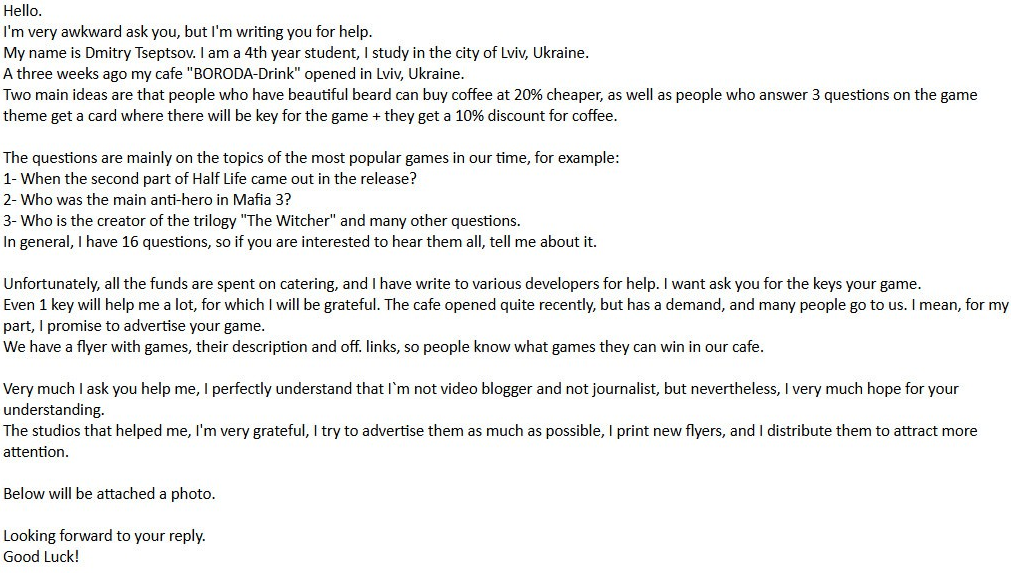 Hello.
I'm very awkward ask you, but I'm writing you for help.
My name is Dmitry Tseptsov. I am a 4th year student, I study in the city of Lviv, Ukraine.
A three weeks ago my cafe "BORODA-Drink" opened in Lviv, Ukraine.
Two main ideas are that people who have beautiful beard can buy coffee at 20% cheaper, as well as people who answer 3 questions on the game theme get a card where there will be key for the game + they get a 10% discount for coffee.

The questions are mainly on the topics of the most popular games in our time, for example:
1- When the second part of Half Life came out in the release?
2- Who was the main anti-hero in Mafia 3?
3- Who is the creator of the trilogy "The Witcher" and many other questions.
In general, I have 16 questions, so if you are interested to hear them all, tell me about it.

Unfortunately, all the funds are spent on catering, and I have write to various developers for help. I want ask you for the keys your game.
Even 1 key will help me a lot, for which I will be grateful. The cafe opened quite recently, but has a demand, and many people go to us. I mean, for my part, I promise to advertise your game.
We have a flyer with games, their description and off. links, so people know what games they can win in our cafe.

Very much I ask you help me, I perfectly understand that I`m not video blogger and not journalist, but nevertheless, I very much hope for your understanding.
The studios that helped me, I'm very grateful, I try to advertise them as much as possible, I print new flyers, and I distribute them to attract more attention.

Below will be attached a photo.

Looking forward to your reply.
Good Luck!